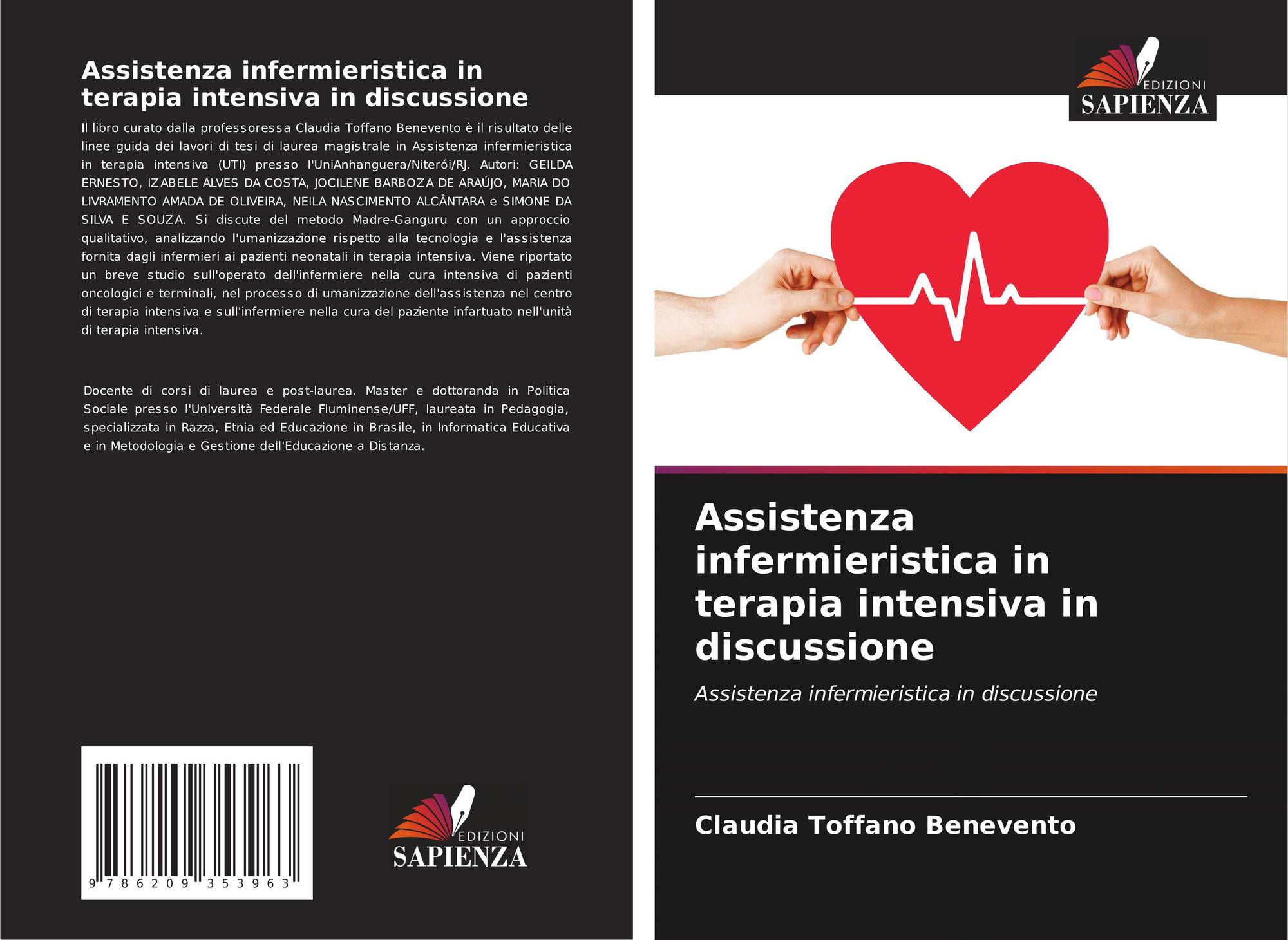 Assistenza infermieristica in terapia intensiva in discussione

Il libro curato dalla professoressa Claudia Toffano Benevento è il risultato delle linee guida dei lavori di tesi di laurea magistrale in Assistenza infermieristica in terapia intensiva (UTI) presso l'UniAnhanguera/Niterói/RJ. Autori: GEILDA ERNESTO, IZABELE ALVES DA COSTA, JOCILENE BARBOZA DE ARAÚJO, MARIA DO LIVRAMENTO AMADA DE OLIVEIRA, NEILA NASCIMENTO ALCÂNTARA e SIMONE DA SILVA E SOUZA. Si discute del metodo Madre-Ganguru con un approccio qualitativo, analizzando l'umanizzazione rispetto alla tecnologia e l'assistenza fornita dagli infermieri ai pazienti neonatali in terapia intensiva. Viene riportato un breve studio sull'operato dell'infermiere nella cura intensiva di pazienti oncologici e terminali, nel processo di umanizzazione dell'assistenza nel centro di terapia intensiva e sull'infermiere nella cura del paziente infartuato nell'unità di terapia intensiva.

Docente di corsi di laurea e post-laurea. Master e dottoranda in Politica Sociale presso l'Università Federale Fluminense/UFF, laureata in Pedagogia, specializzata in Razza, Etnia ed Educazione in Brasile, in Informatica Educativa e in Metodologia e Gestione dell'Educazione a Distanza.

9 786209 353963

EDIZIONI
SAPIENZA

EDIZIONI
SAPIENZA

Assistenza infermieristica in terapia intensiva in discussione

Assistenza infermieristica in discussione

Claudia Toffano Benevento